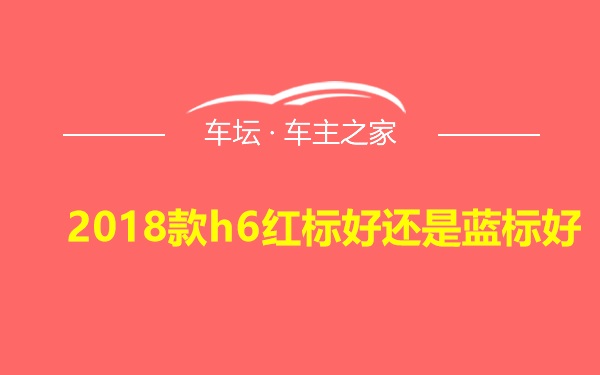 车坛 · 车主之家

2018款h6红标好还是蓝标好